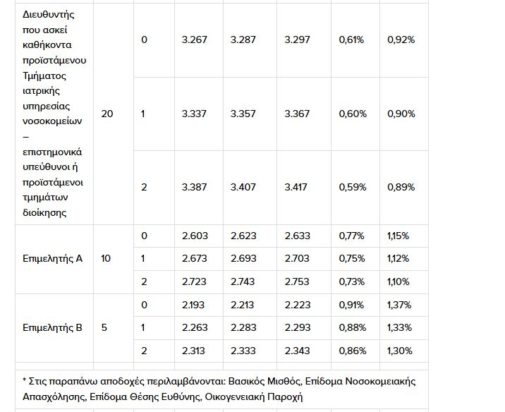 | | | | | | | | |
|---|---|---|---|---|---|---|---|
| Διευθυντής που ασκεί καθήκοντα προϊστάμενου Τμήματος ιατρικής υπηρεσίας νοσοκομείων – επιστημονικά υπεύθυνοι ή προϊστάμενοι τμημάτων διοίκησης | 20 | 0 | 3.267 | 3.287 | 3.297 | 0,61% | 0,92% |
| | | 1 | 3.337 | 3.357 | 3.367 | 0,60% | 0,90% |
| | | 2 | 3.387 | 3.407 | 3.417 | 0,59% | 0,89% |
| Επιμελητής Α | 10 | 0 | 2.603 | 2.623 | 2.633 | 0,77% | 1,15% |
| | | 1 | 2.673 | 2.693 | 2.703 | 0,75% | 1,12% |
| | | 2 | 2.723 | 2.743 | 2.753 | 0,73% | 1,10% |
| Επιμελητής Β | 5 | 0 | 2.193 | 2.213 | 2.223 | 0,91% | 1,37% |
| | | 1 | 2.263 | 2.283 | 2.293 | 0,88% | 1,33% |
| | | 2 | 2.313 | 2.333 | 2.343 | 0,86% | 1,30% |

* Στις παραπάνω αποδοχές περιλαμβάνονται: Βασικός Μισθός, Επίδομα Νοσοκομειακής Απασχόλησης, Επίδομα Θέσης Ευθύνης, Οικογενειακή Παροχή